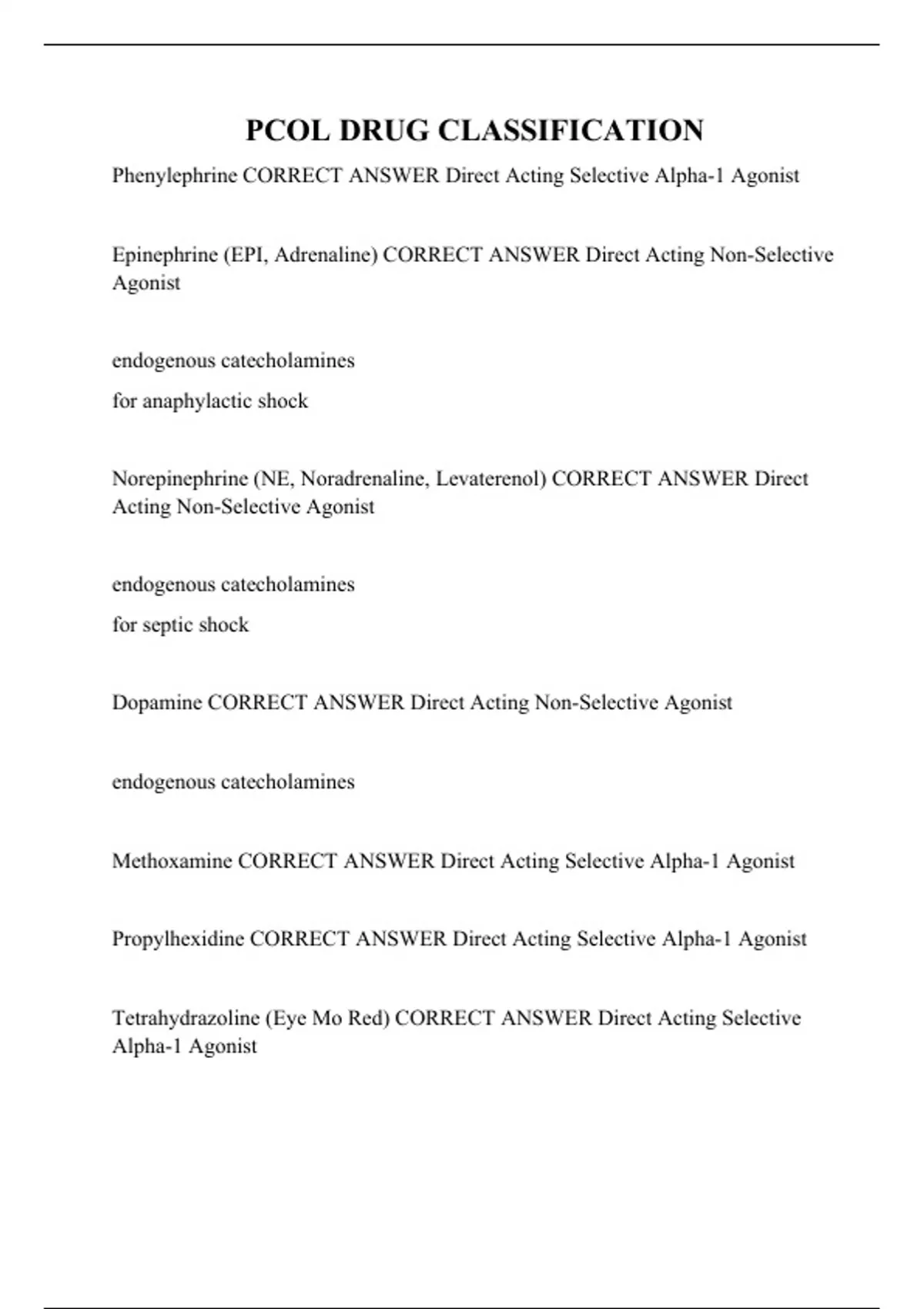 PCOL DRUG CLASSIFICATION

Phenylephrine CORRECT ANSWER Direct Acting Selective Alpha-1 Agonist

Epinephrine (EPI, Adrenaline) CORRECT ANSWER Direct Acting Non-Selective Agonist

endogenous catecholamines

for anaphylactic shock

Norepinephrine (NE, Noradrenaline, Levaterenol) CORRECT ANSWER Direct Acting Non-Selective Agonist

endogenous catecholamines

for septic shock

Dopamine CORRECT ANSWER Direct Acting Non-Selective Agonist

endogenous catecholamines

Methoxamine CORRECT ANSWER Direct Acting Selective Alpha-1 Agonist

Propylhexidine CORRECT ANSWER Direct Acting Selective Alpha-1 Agonist

Tetrahydrazoline (Eye Mo Red) CORRECT ANSWER Direct Acting Selective Alpha-1 Agonist